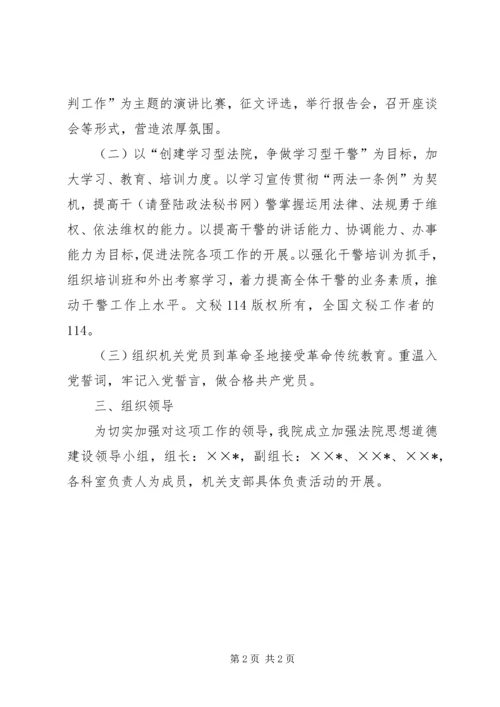 判工作”为主题的演讲比赛，征文评选，举行报告会，召开座谈会等形式，营造浓厚氛围。

（二）以“创建学习型法院，争做学习型干警”为目标，加大学习、教育、培训力度。以学习宣传贯彻“两法一条例”为契机，提高干（请登陆政法秘书网）警掌握运用法律、法规勇于维权、依法维权的能力。以提高干警的讲话能力、协调能力、办事能力为目标，促进法院各项工作的开展。以强化干警培训为抓手，组织培训班和外出考察学习，着力提高全体干警的业务素质，推动干警工作上水平。文秘114版权所有，全国文秘工作者的114。

（三）组织机关党员到革命圣地接受革命传统教育。重温入党誓词，牢记入党誓言，做合格共产党员。

三、组织领导

为切实加强对这项工作的领导，我院成立加强法院思想道德建设领导小组，组长：××*，副组长：××*、××*、××*，各科室负责人为成员，机关支部具体负责活动的开展。

第2页 共2页